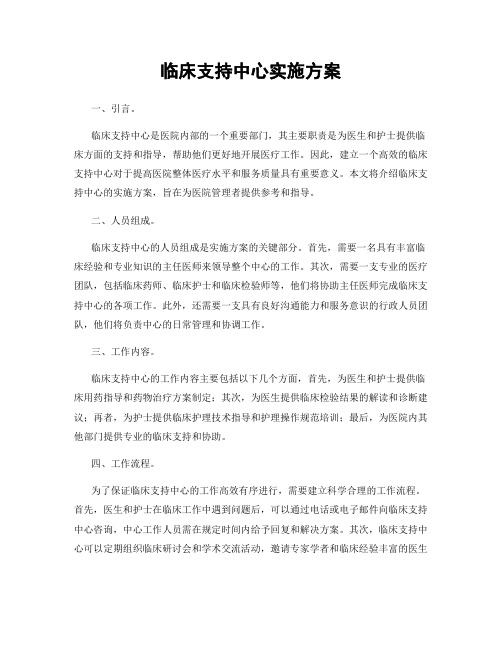 临床支持中心实施方案

一、引言。

临床支持中心是医院内部的一个重要部门，其主要职责是为医生和护士提供临床方面的支持和指导，帮助他们更好地开展医疗工作。因此，建立一个高效的临床支持中心对于提高医院整体医疗水平和服务质量具有重要意义。本文将介绍临床支持中心的实施方案，旨在为医院管理者提供参考和指导。

二、人员组成。

临床支持中心的人员组成是实施方案的关键部分。首先，需要一名具有丰富临床经验和专业知识的主任医师来领导整个中心的工作。其次，需要一支专业的医疗团队，包括临床药师、临床护士和临床检验师等，他们将协助主任医师完成临床支持中心的各项工作。此外，还需要一支具有良好沟通能力和服务意识的行政人员团队，他们将负责中心的日常管理和协调工作。

三、工作内容。

临床支持中心的工作内容主要包括以下几个方面，首先，为医生和护士提供临床用药指导和药物治疗方案制定；其次，为医生提供临床检验结果的解读和诊断建议；再者，为护士提供临床护理技术指导和护理操作规范培训；最后，为医院内其他部门提供专业的临床支持和协助。

四、工作流程。

为了保证临床支持中心的工作高效有序进行，需要建立科学合理的工作流程。首先，医生和护士在临床工作中遇到问题后，可以通过电话或电子邮件向临床支持中心咨询，中心工作人员需在规定时间内给予回复和解决方案。其次，临床支持中心可以定期组织临床研讨会和学术交流活动，邀请专家学者和临床经验丰富的医生